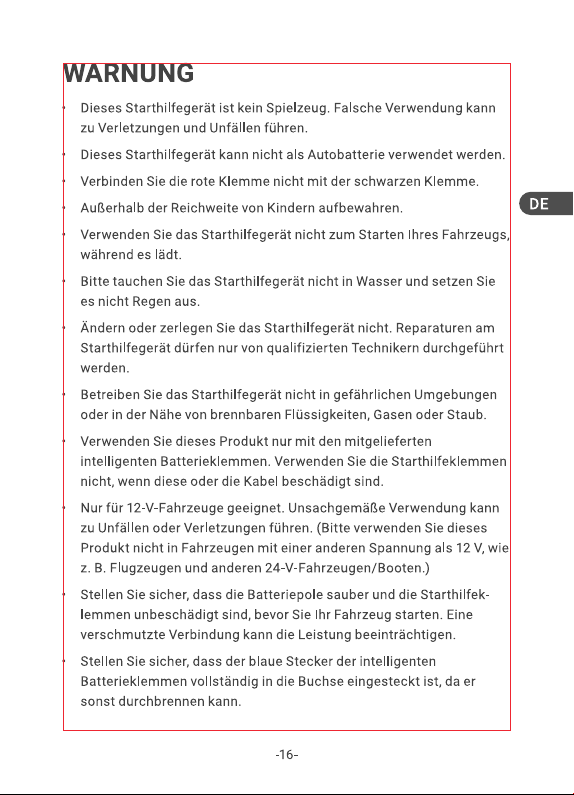 WARNUNG

• Dieses Starthilfegerät ist kein Spielzeug. Falsche Verwendung kann zu Verletzungen und Unfällen führen.

• Dieses Starthilfegerät kann nicht als Autobatterie verwendet werden.

• Verbinden Sie die rote Klemme nicht mit der schwarzen Klemme.

• Außerhalb der Reichweite von Kindern aufbewahren.

• Verwenden Sie das Starthilfegerät nicht zum Starten Ihres Fahrzeugs, während es lädt.

• Bitte tauchen Sie das Starthilfegerät nicht in Wasser und setzen Sie es nicht Regen aus.

• Ändern oder zerlegen Sie das Starthilfegerät nicht. Reparaturen am Starthilfegerät dürfen nur von qualifizierten Technikern durchgeführt werden.

• Betreiben Sie das Starthilfegerät nicht in gefährlichen Umgebungen oder in der Nähe von brennbaren Flüssigkeiten, Gasen oder Staub.

• Verwenden Sie dieses Produkt nur mit den mitgelieferten intelligenten Batterieklemmen. Verwenden Sie die Starthilfeklemmen nicht, wenn diese oder die Kabel beschädigt sind.

• Nur für 12-V-Fahrzeuge geeignet. Unsachgemäße Verwendung kann zu Unfällen oder Verletzungen führen. (Bitte verwenden Sie dieses Produkt nicht in Fahrzeugen mit einer anderen Spannung als 12 V, wie z. B. Flugzeugen und anderen 24-V-Fahrzeugen/Booten.)

• Stellen Sie sicher, dass die Batteriepole sauber und die Starthilfeklemmen unbeschädigt sind, bevor Sie Ihr Fahrzeug starten. Eine verschmutzte Verbindung kann die Leistung beeinträchtigen.

• Stellen Sie sicher, dass der blaue Stecker der intelligenten Batterieklemmen vollständig in die Buchse eingesteckt ist, da er sonst durchbrennen kann.

DE

-16-